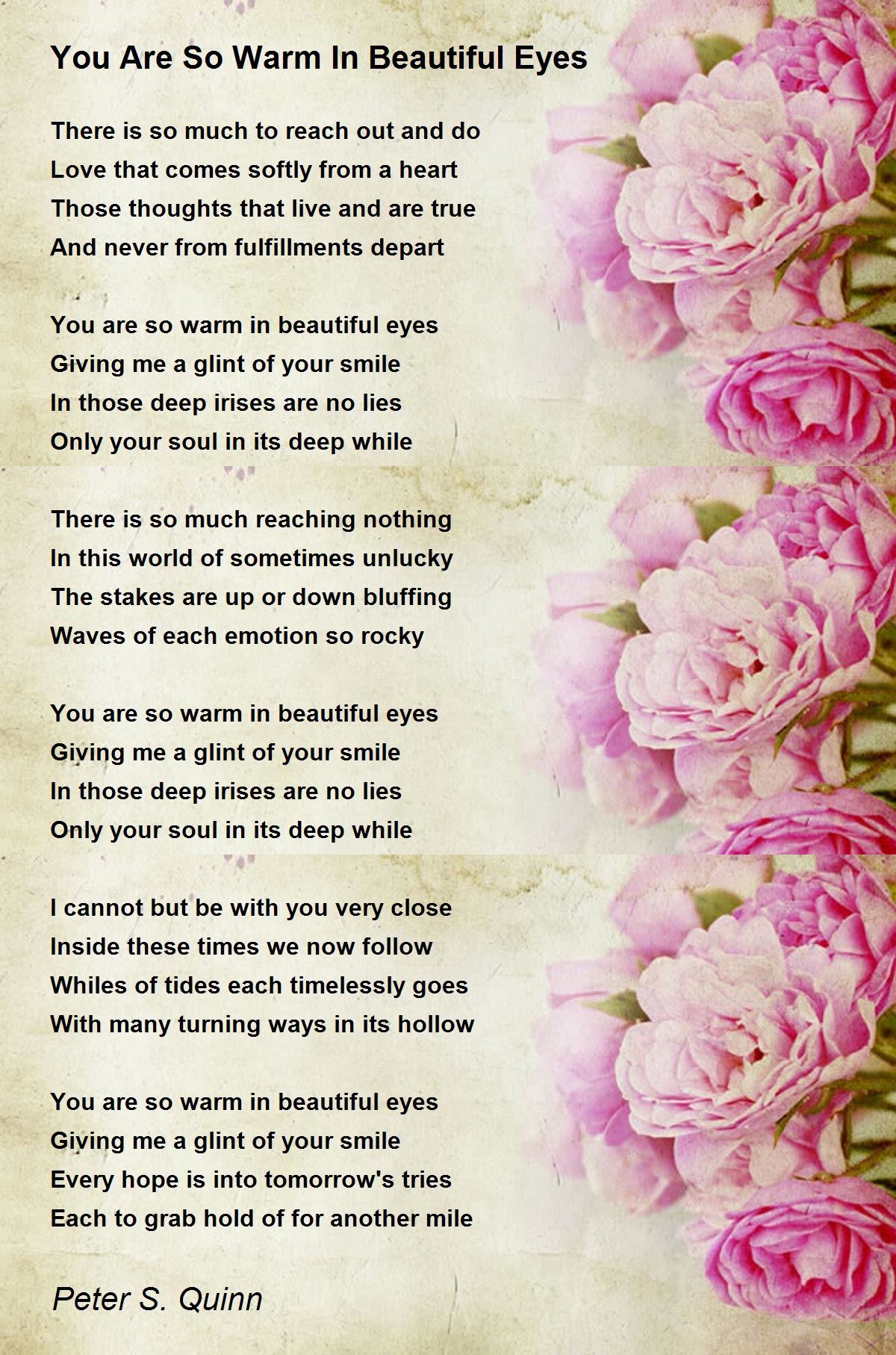 You Are So Warm In Beautiful Eyes

There is so much to reach out and do
Love that comes softly from a heart
Those thoughts that live and are true
And never from fulfillments depart

You are so warm in beautiful eyes
Giving me a glint of your smile
In those deep irises are no lies
Only your soul in its deep while

There is so much reaching nothing
In this world of sometimes unlucky
The stakes are up or down bluffing
Waves of each emotion so rocky

You are so warm in beautiful eyes
Giving me a glint of your smile
In those deep irises are no lies
Only your soul in its deep while

I cannot but be with you very close
Inside these times we now follow
Whiles of tides each timelessly goes
With many turning ways in its hollow

You are so warm in beautiful eyes
Giving me a glint of your smile
Every hope is into tomorrow's tries
Each to grab hold of for another mile

Peter S. Quinn